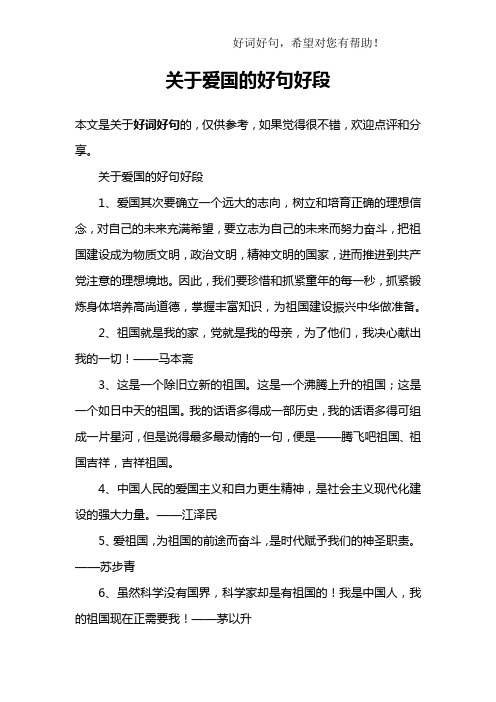 好词好句，希望对您有帮助！

关于爱国的好句好段

本文是关于好词好句的，仅供参考，如果觉得很不错，欢迎点评和分享。

关于爱国的好句好段

1、爱国其次要确立一个远大的志向，树立和培育正确的理想信念，对自己的未来充满希望，要立志为自己的未来而努力奋斗，把祖国建设成为物质文明，政治文明，精神文明的国家，进而推进到共产党注意的理想境地。因此，我们要珍惜和抓紧童年的每一秒，抓紧锻炼身体培养高尚道德，掌握丰富知识，为祖国建设振兴中华做准备。

2、祖国就是我的家，党就是我的母亲，为了他们，我决心献出我的一切！——马本斋

3、这是一个除旧立新的祖国。这是一个沸腾上升的祖国；这是一个如日中天的祖国。我的话语多得成一部历史，我的话语多得可组成一片星河，但是说得最多最动情的一句，便是——腾飞吧祖国、祖国吉祥，吉祥祖国。

4、中国人民的爱国主义和自力更生精神，是社会主义现代化建设的强大力量。——江泽民

5、爱祖国，为祖国的前途而奋斗，是时代赋予我们的神圣职责。——苏步青

6、虽然科学没有国界，科学家却是有祖国的！我是中国人，我的祖国现在正需要我！——茅以升